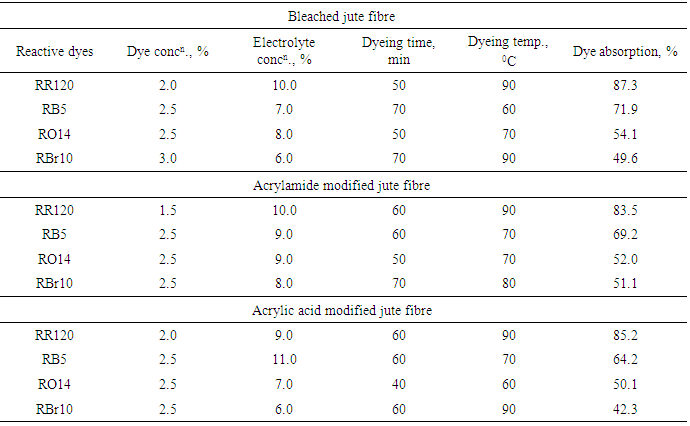 | Bleached jute fibre | | | | | |
|---|---|---|---|---|---|
| Reactive dyes | Dye conc$^{n}$., % | Electrolyte conc$^{n}$., % | Dyeing time, min | Dyeing temp., $^{0}$C | Dye absorption, % |
| RR120 | 2.0 | 10.0 | 50 | 90 | 87.3 |
| RB5 | 2.5 | 7.0 | 70 | 60 | 71.9 |
| RO14 | 2.5 | 8.0 | 50 | 70 | 54.1 |
| RBr10 | 3.0 | 6.0 | 70 | 90 | 49.6 |
| Acrylamide modified jute fibre | | | | | |
| RR120 | 1.5 | 10.0 | 60 | 90 | 83.5 |
| RB5 | 2.5 | 9.0 | 60 | 70 | 69.2 |
| RO14 | 2.5 | 9.0 | 50 | 70 | 52.0 |
| RBr10 | 2.5 | 8.0 | 70 | 80 | 51.1 |
| Acrylic acid modified jute fibre | | | | | |
| RR120 | 2.0 | 9.0 | 60 | 90 | 85.2 |
| RB5 | 2.5 | 11.0 | 60 | 70 | 64.2 |
| RO14 | 2.5 | 7.0 | 40 | 60 | 50.1 |
| RBr10 | 2.5 | 6.0 | 60 | 90 | 42.3 |